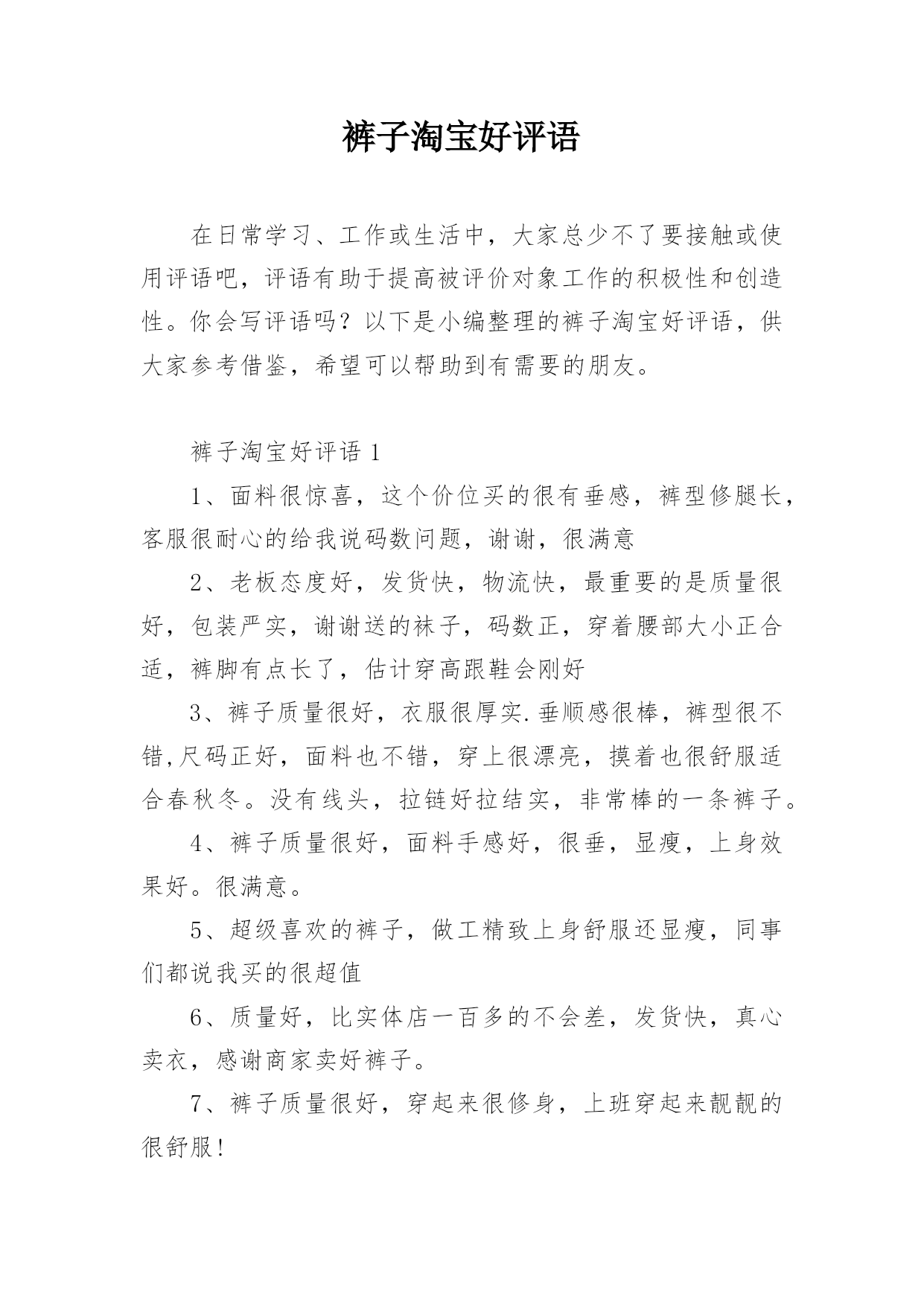 裤子淘宝好评语

在日常学习、工作或生活中，大家总少不了要接触或使用评语吧，评语有助于提高被评价对象工作的积极性和创造性。你会写评语吗？以下是小编整理的裤子淘宝好评语，供大家参考借鉴，希望可以帮助到有需要的朋友。

裤子淘宝好评语 1

1、面料很惊喜，这个价位买的很有垂感，裤型修腿长，客服很耐心的给我说码数问题，谢谢，很满意

2、老板态度好，发货快，物流快，最重要的是质量很好，包装严实，谢谢送的袜子，码数正，穿着腰部大小正合适，裤脚有点长了，估计穿高跟鞋会刚好

3、裤子质量很好，衣服很厚实.垂顺感很棒，裤型很不错,尺码正好，面料也不错，穿上很漂亮，摸着也很舒服适合春秋冬。没有线头，拉链好拉结实，非常棒的一条裤子。

4、裤子质量很好，面料手感好，很垂，显瘦，上身效果好。很满意。

5、超级喜欢的裤子，做工精致上身舒服还显瘦，同事们都说我买的很超值

6、质量好，比实体店一百多的不会差，发货快，真心卖衣，感谢商家卖好裤子。

7、裤子质量很好，穿起来很修身，上班穿起来靓靓的很舒服!